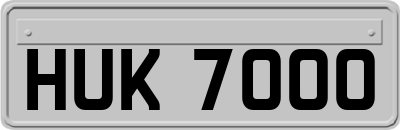 HUK 7000